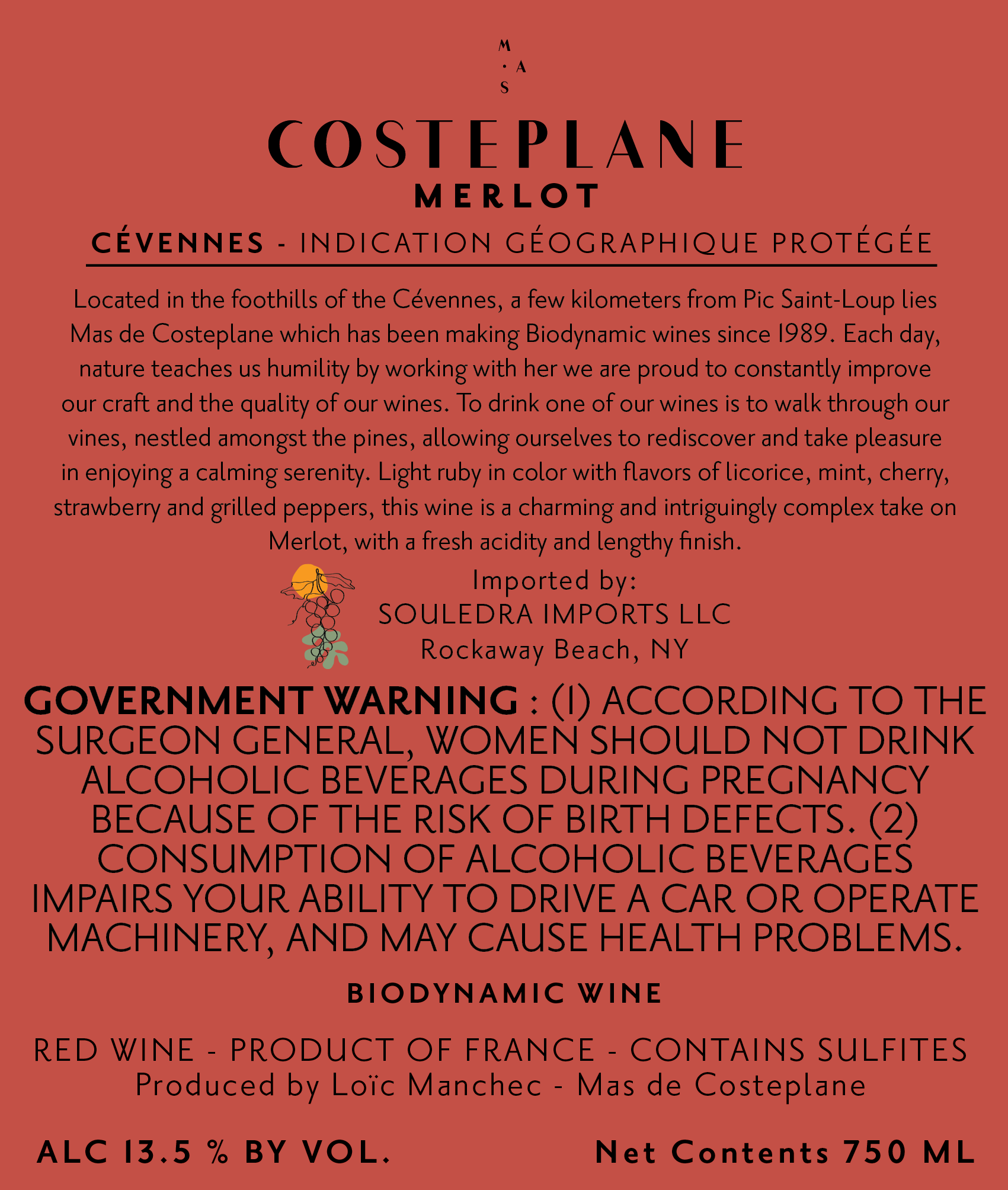 M
· A
S

COSTEPLANE
MERLOT

CÉVENNES - INDICATION GÉOGRAPHIQUE PROTÉGÉE

Located in the foothills of the Cévennes, a few kilometers from Pic Saint-Loup lies Mas de Costeplane which has been making Biodynamic wines since 1989. Each day, nature teaches us humility by working with her we are proud to constantly improve our craft and the quality of our wines. To drink one of our wines is to walk through our vines, nestled amongst the pines, allowing ourselves to rediscover and take pleasure in enjoying a calming serenity. Light ruby in color with flavors of licorice, mint, cherry, strawberry and grilled peppers, this wine is a charming and intriguingly complex take on Merlot, with a fresh acidity and lengthy finish.

Imported by:
SOULEDRA IMPORTS LLC
Rockaway Beach, NY

GOVERNMENT WARNING : (1) ACCORDING TO THE SURGEON GENERAL, WOMEN SHOULD NOT DRINK ALCOHOLIC BEVERAGES DURING PREGNANCY BECAUSE OF THE RISK OF BIRTH DEFECTS. (2) CONSUMPTION OF ALCOHOLIC BEVERAGES IMPAIRS YOUR ABILITY TO DRIVE A CAR OR OPERATE MACHINERY, AND MAY CAUSE HEALTH PROBLEMS.

BIODYNAMIC WINE

RED WINE - PRODUCT OF FRANCE - CONTAINS SULFITES
Produced by Loïc Manchec - Mas de Costeplane

ALC 13.5 % BY VOL.   Net Contents 750 ML